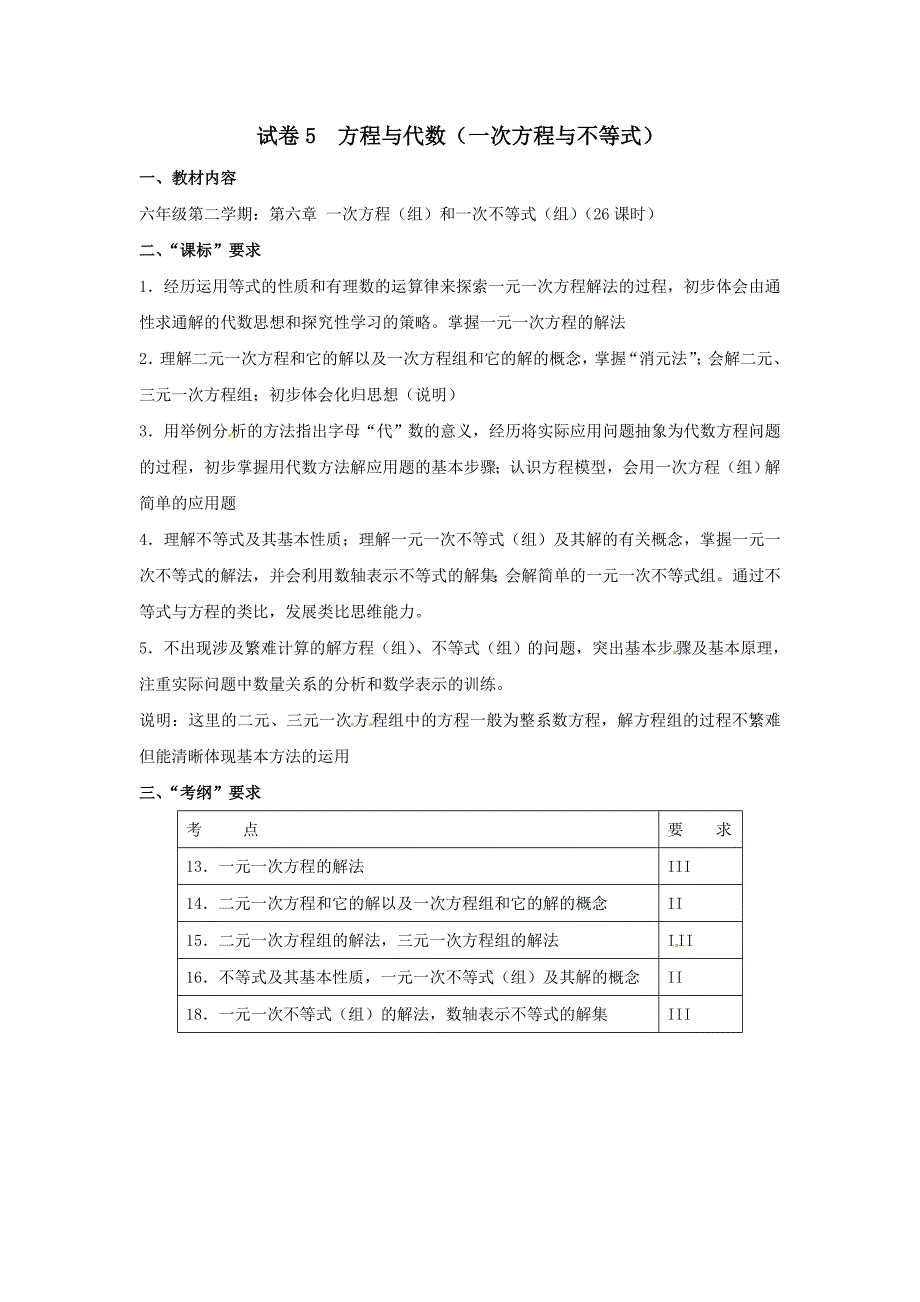 试卷 5　方程与代数（一次方程与不等式）

一、教材内容

六年级第二学期：第六章 一次方程（组）和一次不等式（组）(26 课时)

二、“课标”要求

1．经历运用等式的性质和有理数的运算律来探索一元一次方程解法的过程，初步体会由通性求通解的代数思想和探究性学习的策略。掌握一元一次方程的解法

2．理解二元一次方程和它的解以及一次方程组和它的解的概念，掌握“消元法”；会解二元、三元一次方程组；初步体会化归思想（说明）

3．用举例分析的方法指出字母“代”数的意义，经历将实际应用问题抽象为代数方程问题的过程，初步掌握用代数方法解应用题的基本步骤；认识方程模型，会用一次方程（组）解简单的应用题

4．理解不等式及其基本性质；理解一元一次不等式（组）及其解的有关概念，掌握一元一次不等式的解法，并会利用数轴表示不等式的解集；会解简单的一元一次不等式组。通过不等式与方程的类比，发展类比思维能力。

5．不出现涉及繁难计算的解方程（组）、不等式（组）的问题，突出基本步骤及基本原理，注重实际问题中数量关系的分析和数学表示的训练。

说明：这里的二元、三元一次方程组中的方程一般为整系数方程，解方程组的过程不繁难但能清晰体现基本方法的运用

三、“考纲”要求

| 考　　点 | 要　　求 |
|---|---|
| 13．一元一次方程的解法 | III |
| 14．二元一次方程和它的解以及一次方程组和它的解的概念 | II |
| 15．二元一次方程组的解法，三元一次方程组的解法 | I,II |
| 16．不等式及其基本性质，一元一次不等式（组）及其解的概念 | II |
| 18．一元一次不等式（组）的解法，数轴表示不等式的解集 | III |